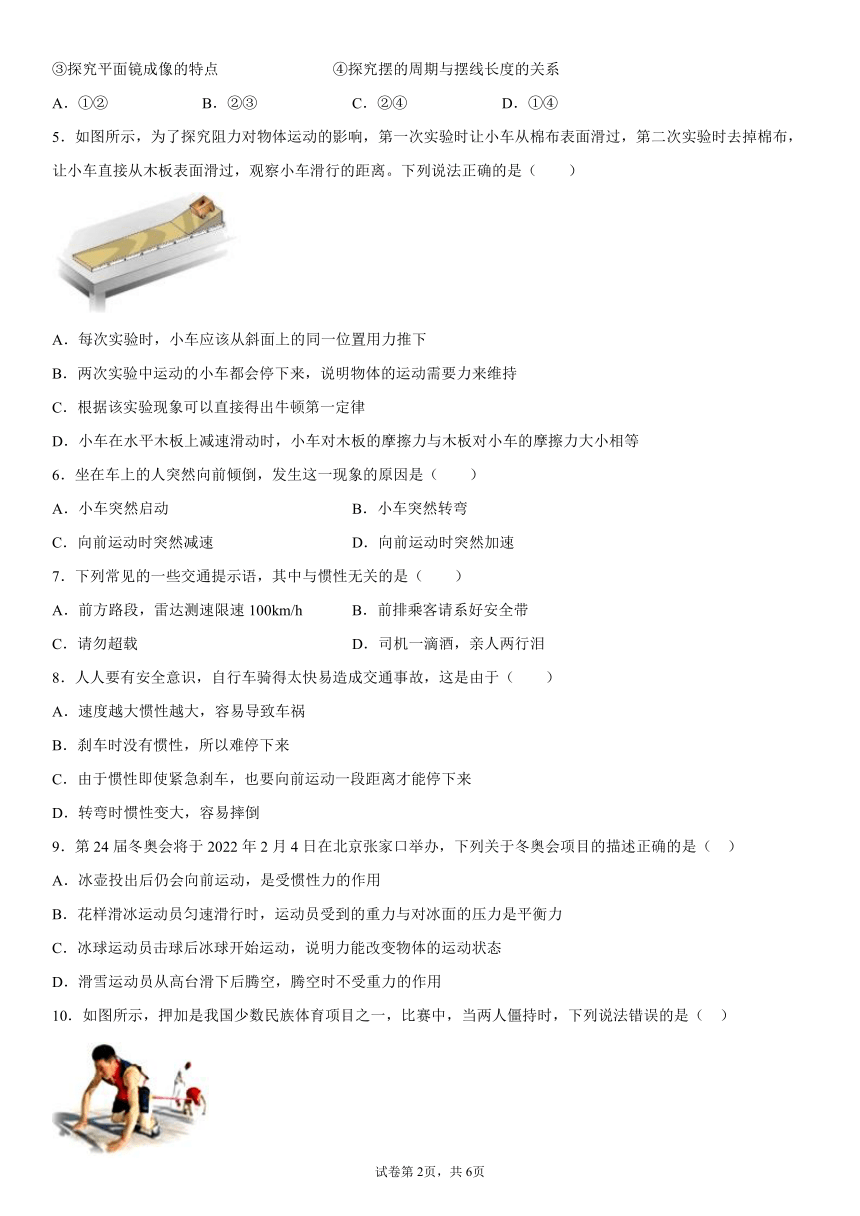 ③探究平面镜成像的特点　　④探究摆的周期与摆线长度的关系

A．①②　　B．②③　　C．②④　　D．①④

5．如图所示，为了探究阻力对物体运动的影响，第一次实验时让小车从棉布表面滑过，第二次实验时去掉棉布，让小车直接从木板表面滑过，观察小车滑行的距离。下列说法正确的是（　　）

A．每次实验时，小车应该从斜面上的同一位置用力推下

B．两次实验中运动的小车都会停下来，说明物体的运动需要力来维持

C．根据该实验现象可以直接得出牛顿第一定律

D．小车在水平木板上减速滑动时，小车对木板的摩擦力与木板对小车的摩擦力大小相等

6．坐在车上的人突然向前倾倒，发生这一现象的原因是（　　）

A．小车突然启动　　B．小车突然转弯

C．向前运动时突然减速　　D．向前运动时突然加速

7．下列常见的一些交通提示语，其中与惯性无关的是（　　）

A．前方路段，雷达测速限速 100km/h　　B．前排乘客请系好安全带

C．请勿超载　　D．司机一滴酒，亲人两行泪

8．人人要有安全意识，自行车骑得太快易造成交通事故，这是由于（　　）

A．速度越大惯性越大，容易导致车祸

B．刹车时没有惯性，所以难停下来

C．由于惯性即使紧急刹车，也要向前运动一段距离才能停下来

D．转弯时惯性变大，容易摔倒

9．第 24 届冬奥会将于 2022 年 2 月 4 日在北京张家口举办，下列关于冬奥会项目的描述正确的是（　）

A．冰壶投出后仍会向前运动，是受惯性力的作用

B．花样滑冰运动员匀速滑行时，运动员受到的重力与对冰面的压力是平衡力

C．冰球运动员击球后冰球开始运动，说明力能改变物体的运动状态

D．滑雪运动员从高台滑下后腾空，腾空时不受重力的作用

10．如图所示，押加是我国少数民族体育项目之一，比赛中，当两人僵持时，下列说法错误的是（　）

试卷第 2页，共 6页